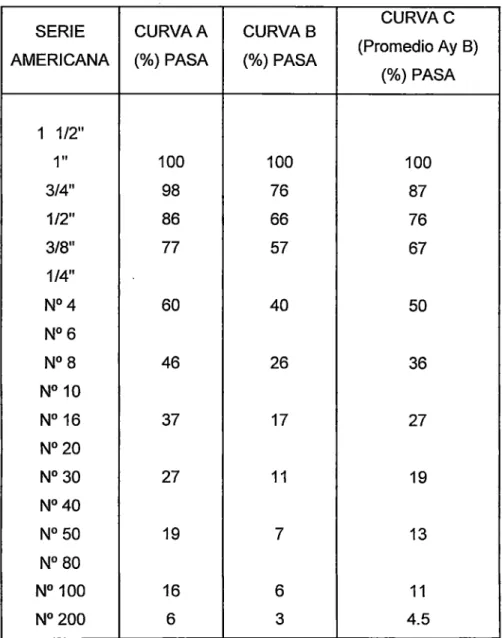 | SERIE AMERICANA | CURVA A (%) PASA | CURVA B (%) PASA | CURVA C (Promedio Ay B) (%) PASA |
|---|---|---|---|
| 1 1/2" | | | |
| 1" | 100 | 100 | 100 |
| 3/4" | 98 | 76 | 87 |
| 1/2" | 86 | 66 | 76 |
| 3/8" | 77 | 57 | 67 |
| 1/4" | | | |
| Nº 4 | 60 | 40 | 50 |
| Nº 6 | | | |
| Nº 8 | 46 | 26 | 36 |
| Nº 10 | | | |
| Nº 16 | 37 | 17 | 27 |
| Nº 20 | | | |
| Nº 30 | 27 | 11 | 19 |
| Nº 40 | | | |
| Nº 50 | 19 | 7 | 13 |
| Nº 80 | | | |
| Nº 100 | 16 | 6 | 11 |
| Nº 200 | 6 | 3 | 4.5 |